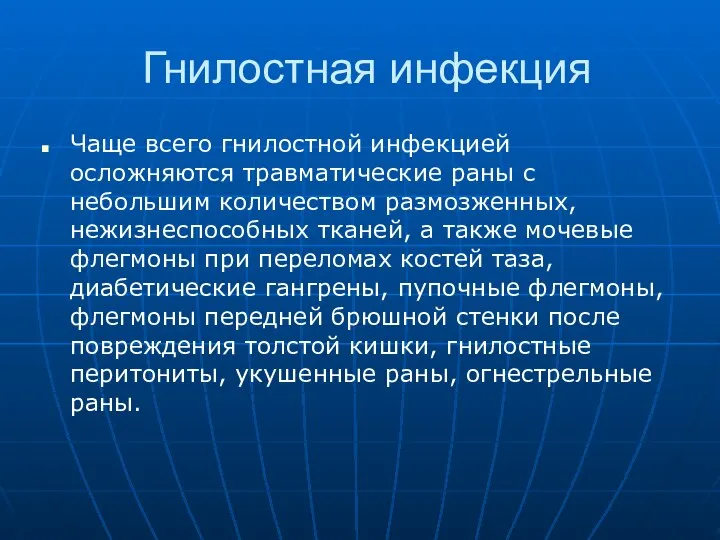 Гнилостная инфекция

Чаще всего гнилостной инфекцией осложняются травматические раны с небольшим количеством размозженных, нежизнеспособных тканей, а также мочевые флегмоны при переломах костей таза, диабетические гангрены, пупочные флегмоны, флегмоны передней брюшной стенки после повреждения толстой кишки, гнилостные перитониты, укушенные раны, огнестрельные раны.